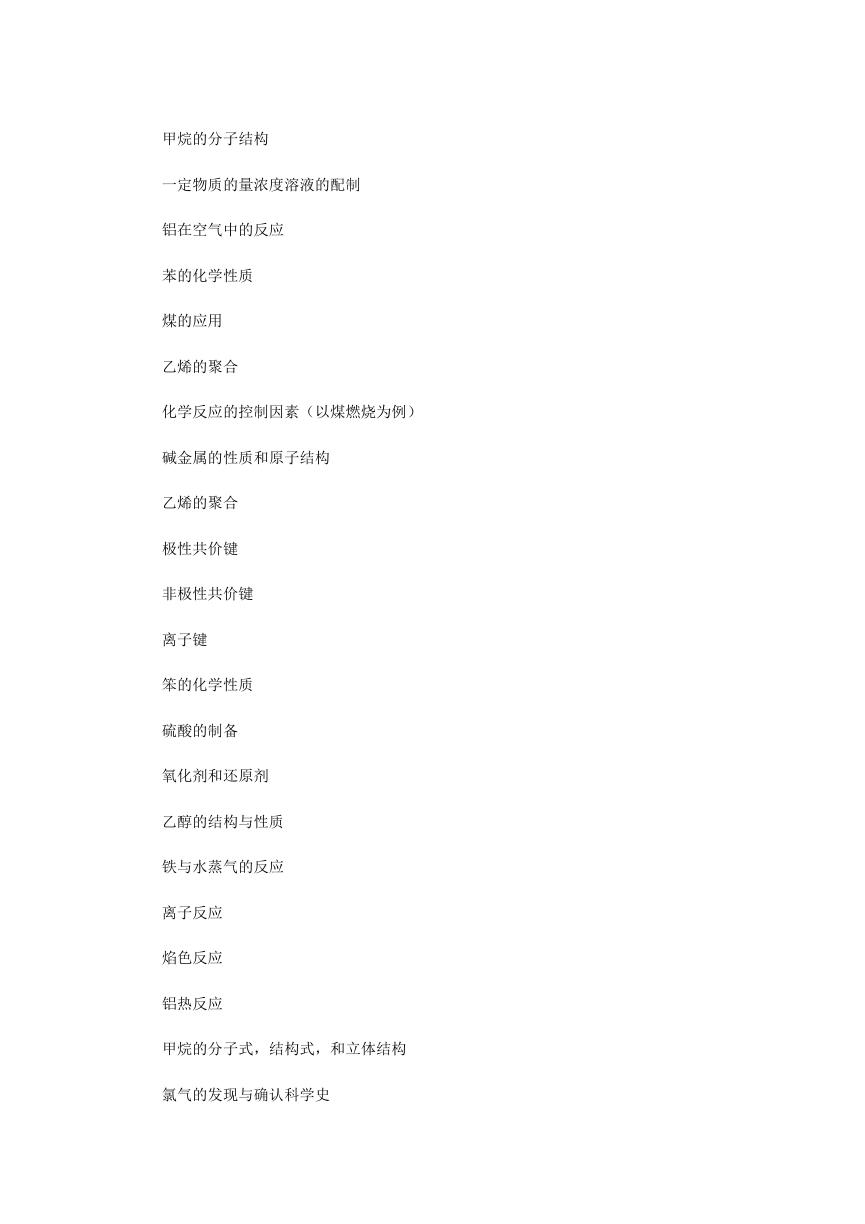 甲烷的分子结构

一定物质的量浓度溶液的配制

铝在空气中的反应

苯的化学性质

煤的应用

乙烯的聚合

化学反应的控制因素（以煤燃烧为例）

碱金属的性质和原子结构

乙烯的聚合

极性共价键

非极性共价键

离子键

笨的化学性质

硫酸的制备

氧化剂和还原剂

乙醇的结构与性质

铁与水蒸气的反应

离子反应

焰色反应

铝热反应

甲烷的分子式，结构式，和立体结构

氯气的发现与确认科学史